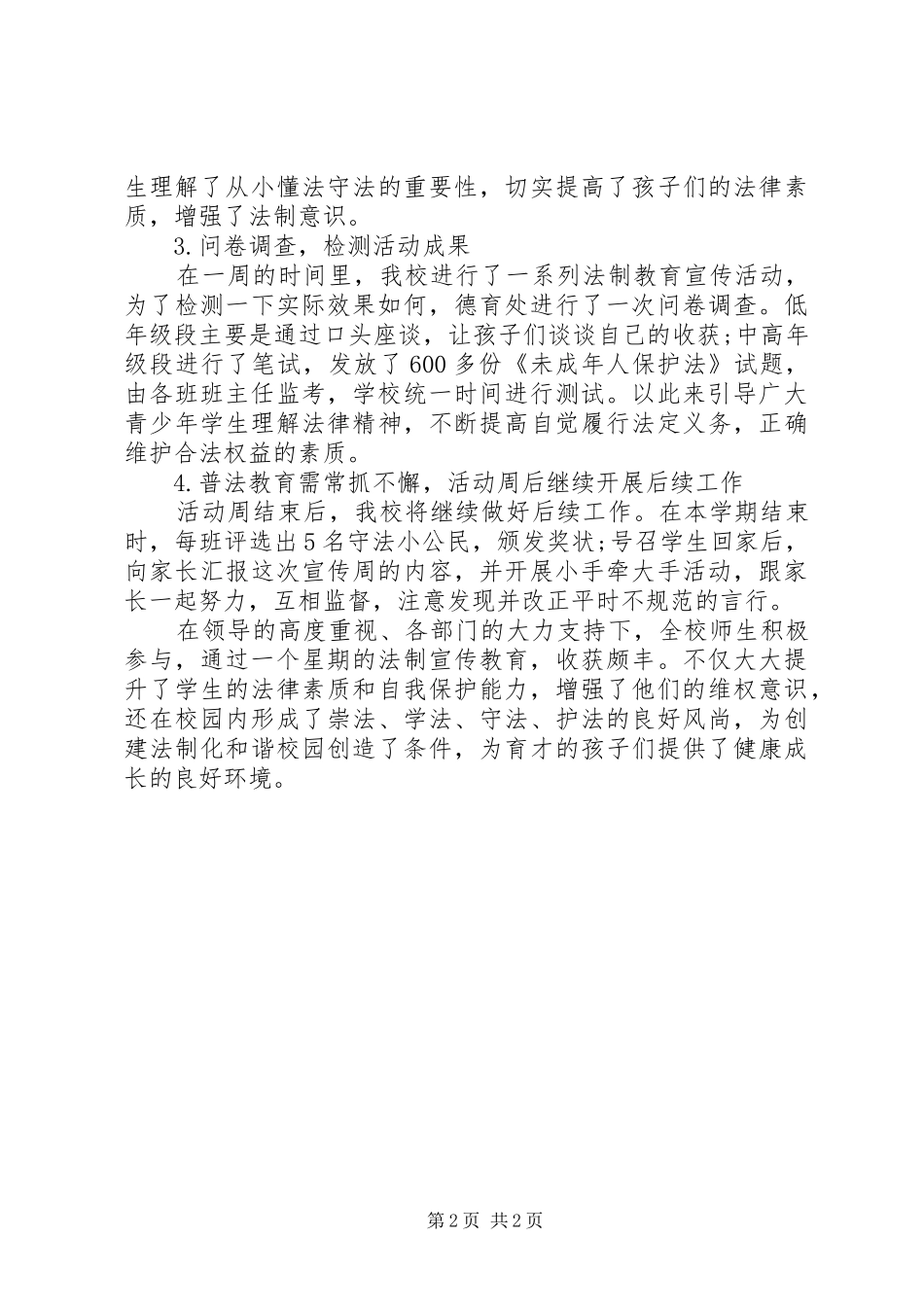 生理解了从小懂法守法的重要性，切实提高了孩子们的法律素质，增强了法制意识。

3.问卷调查，检测活动成果

在一周的时间里，我校进行了一系列法制教育宣传活动，为了检测一下实际效果如何，德育处进行了一次问卷调查。低年级段主要是通过口头座谈，让孩子们谈谈自己的收获;中高年级段进行了笔试，发放了600多份《未成年人保护法》试题，由各班班主任监考，学校统一时间进行测试。以此来引导广大青少年学生理解法律精神，不断提高自觉履行法定义务，正确维护合法权益的素质。

4.普法教育需常抓不懈，活动周后继续开展后续工作

活动周结束后，我校将继续做好后续工作。在本学期结束时，每班评选出5名守法小公民，颁发奖状;号召学生回家后，向家长汇报这次宣传周的内容，并开展小手牵大手活动，跟家长一起努力，互相监督，注意发现并改正平时不规范的言行。

在领导的高度重视、各部门的大力支持下，全校师生积极参与，通过一个星期的法制宣传教育，收获颇丰。不仅大大提升了学生的法律素质和自我保护能力，增强了他们的维权意识，还在校园内形成了崇法、学法、守法、护法的良好风尚，为创建法制化和谐校园创造了条件，为育才的孩子们提供了健康成长的良好环境。

第2页 共2页